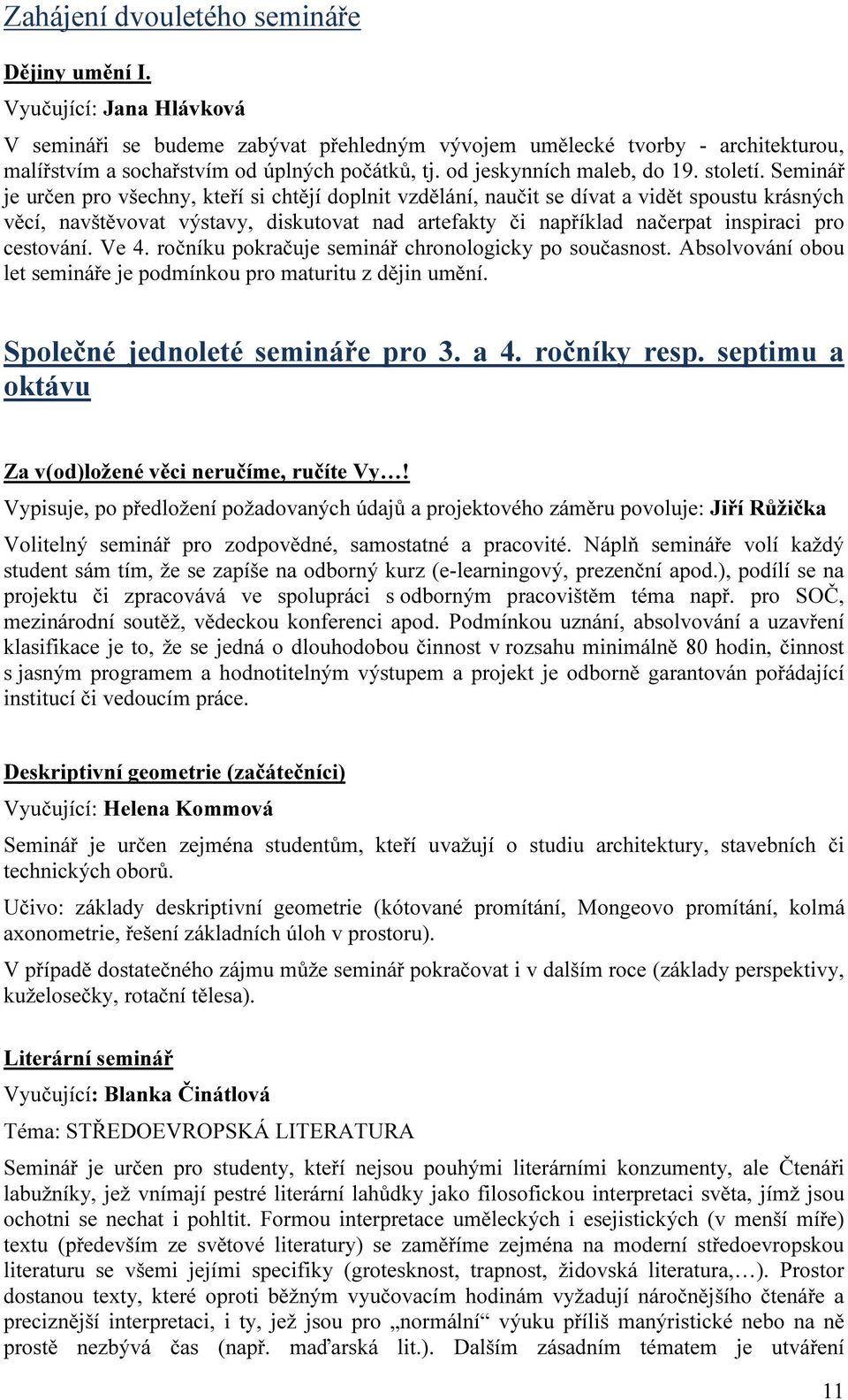 Zahájení dvouletého semináře

Dějiny umění I.

Vyučující: Jana Hlávková

V semináři se budeme zabývat přehledným vývojem umělecké tvorby - architekturou, malířstvím a sochařstvím od úplných počátků, tj. od jeskynních maleb, do 19. století. Seminář je určen pro všechny, kteří si chtějí doplnit vzdělání, naučit se dívat a vidět spoustu krásných věcí, navštěvovat výstavy, diskutovat nad artefakty či například načerpat inspiraci pro cestování. Ve 4. ročníku pokračuje seminář chronologicky po současnost. Absolvování obou let semináře je podmínkou pro maturitu z dějin umění.

Společné jednoleté semináře pro 3. a 4. ročníky resp. septimu a oktávu

Za v(od)ložené věci neručíme, ručíte Vy…!

Vypisuje, po předložení požadovaných údajů a projektového záměru povoluje: Jiří Růžička

Volitelný seminář pro zodpovědné, samostatné a pracovité. Náplň semináře volí každý student sám tím, že se zapíše na odborný kurz (e-learningový, prezenční apod.), podílí se na projektu či zpracovává ve spolupráci s odborným pracovištěm téma např. pro SOČ, mezinárodní soutěž, vědeckou konferenci apod. Podmínkou uznání, absolvování a uzavření klasifikace je to, že se jedná o dlouhodobou činnost v rozsahu minimálně 80 hodin, činnost s jasným programem a hodnotitelným výstupem a projekt je odborně garantován pořádající institucí či vedoucím práce.

Deskriptivní geometrie (začátečníci)

Vyučující: Helena Kommová

Seminář je určen zejména studentům, kteří uvažují o studiu architektury, stavebních či technických oborů.

Učivo: základy deskriptivní geometrie (kótované promítání, Mongeovo promítání, kolmá axonometrie, řešení základních úloh v prostoru).

V případě dostatečného zájmu může seminář pokračovat i v dalším roce (základy perspektivy, kuželosečky, rotační tělesa).

Literární seminář

Vyučující: Blanka Činátlová

Téma: STŘEDOEVROPSKÁ LITERATURA

Seminář je určen pro studenty, kteří nejsou pouhými literárními konzumenty, ale Čtenáři labužníky, jež vnímají pestré literární lahůdky jako filosofickou interpretaci světa, jímž jsou ochotni se nechat i pohltit. Formou interpretace uměleckých i esejistických (v menší míře) textu (především ze světové literatury) se zaměříme zejména na moderní středoevropskou literaturu se všemi jejími specifiky (grotesknost, trapnost, židovská literatura,…). Prostor dostanou texty, které oproti běžným vyučovacím hodinám vyžadují náročnějšího čtenáře a preciznější interpretaci, i ty, jež jsou pro „normální“ výuku příliš manýristické nebo na ně prostě nezbývá čas (např. maďarská lit.). Dalším zásadním tématem je utváření

11